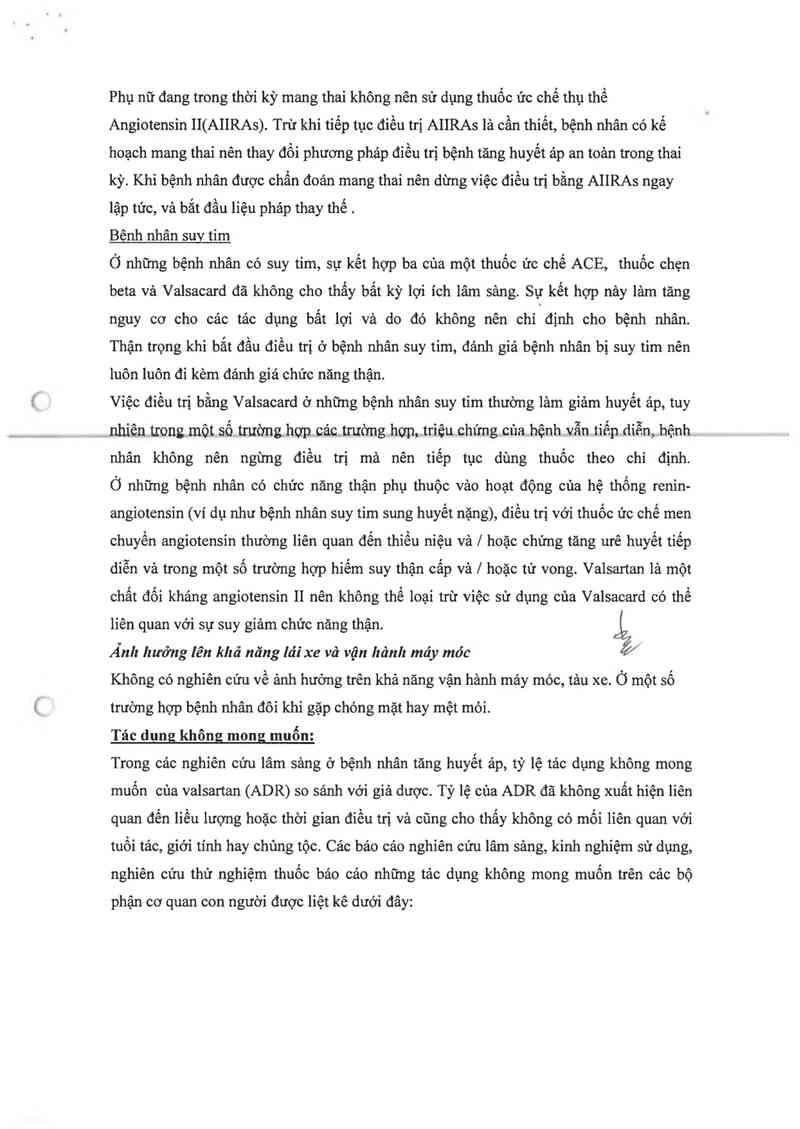 Phụ nữ đang trong thời kỳ mang thai không nên sử dụng thuốc ức chế thụ thể Angiotensin II(AIIRAs). Trừ khi tiếp tục điều trị AIIRAs là cần thiết, bệnh nhân có kế hoạch mang thai nên thay đổi phương pháp điều trị bệnh tăng huyết áp an toàn trong thai kỳ. Khi bệnh nhân được chẩn đoán mang thai nên dừng việc điều trị bằng AIIRAs ngay lập tức, và bắt đầu liệu pháp thay thế .

Bệnh nhân suy tim

Ở những bệnh nhân có suy tim, sự kết hợp ba của một thuốc ức chế ACE, thuốc chẹn beta và Valsacard đã không cho thấy bất kỳ lợi ích lâm sàng. Sự kết hợp này làm tăng nguy cơ cho các tác dụng bất lợi và do đó không nên chỉ định cho bệnh nhân. Thận trọng khi bắt đầu điều trị ở bệnh nhân suy tim, đánh giá bệnh nhân bị suy tim nên luôn luôn đi kèm đánh giá chức năng thận.

Việc điều trị bằng Valsacard ở những bệnh nhân suy tim thường làm giảm huyết áp, tuy nhiên trong một số trường hợp các trường hợp, triệu chứng của bệnh vẫn tiếp diễn, bệnh nhân không nên ngừng điều trị mà nên tiếp tục dùng thuốc theo chỉ định. Ở những bệnh nhân có chức năng thận phụ thuộc vào hoạt động của hệ thống renin-angiotensin (ví dụ như bệnh nhân suy tim sung huyết nặng), điều trị với thuốc ức chế men chuyển angiotensin thường liên quan đến thiểu niệu và / hoặc chứng tăng urê huyết tiếp diễn và trong một số trường hợp hiếm suy thận cấp và / hoặc tử vong. Valsartan là một chất đối kháng angiotensin II nên không thể loại trừ việc sử dụng của Valsacard có thể liên quan với sự suy giảm chức năng thận.

Ảnh hưởng lên khả năng lái xe và vận hành máy móc

Không có nghiên cứu về ảnh hưởng trên khả năng vận hành máy móc, tàu xe. Ở một số trường hợp bệnh nhân đôi khi gặp chóng mặt hay mệt mỏi.

Tác dụng không mong muốn:

Trong các nghiên cứu lâm sàng ở bệnh nhân tăng huyết áp, tỷ lệ tác dụng không mong muốn của valsartan (ADR) so sánh với giả dược. Tỷ lệ của ADR đã không xuất hiện liên quan đến liều lượng hoặc thời gian điều trị và cũng cho thấy không có mối liên quan với tuổi tác, giới tính hay chủng tộc. Các báo cáo nghiên cứu lâm sàng, kinh nghiệm sử dụng, nghiên cứu thử nghiệm thuốc báo cáo những tác dụng không mong muốn trên các bộ phận cơ quan con người được liệt kê dưới đây: